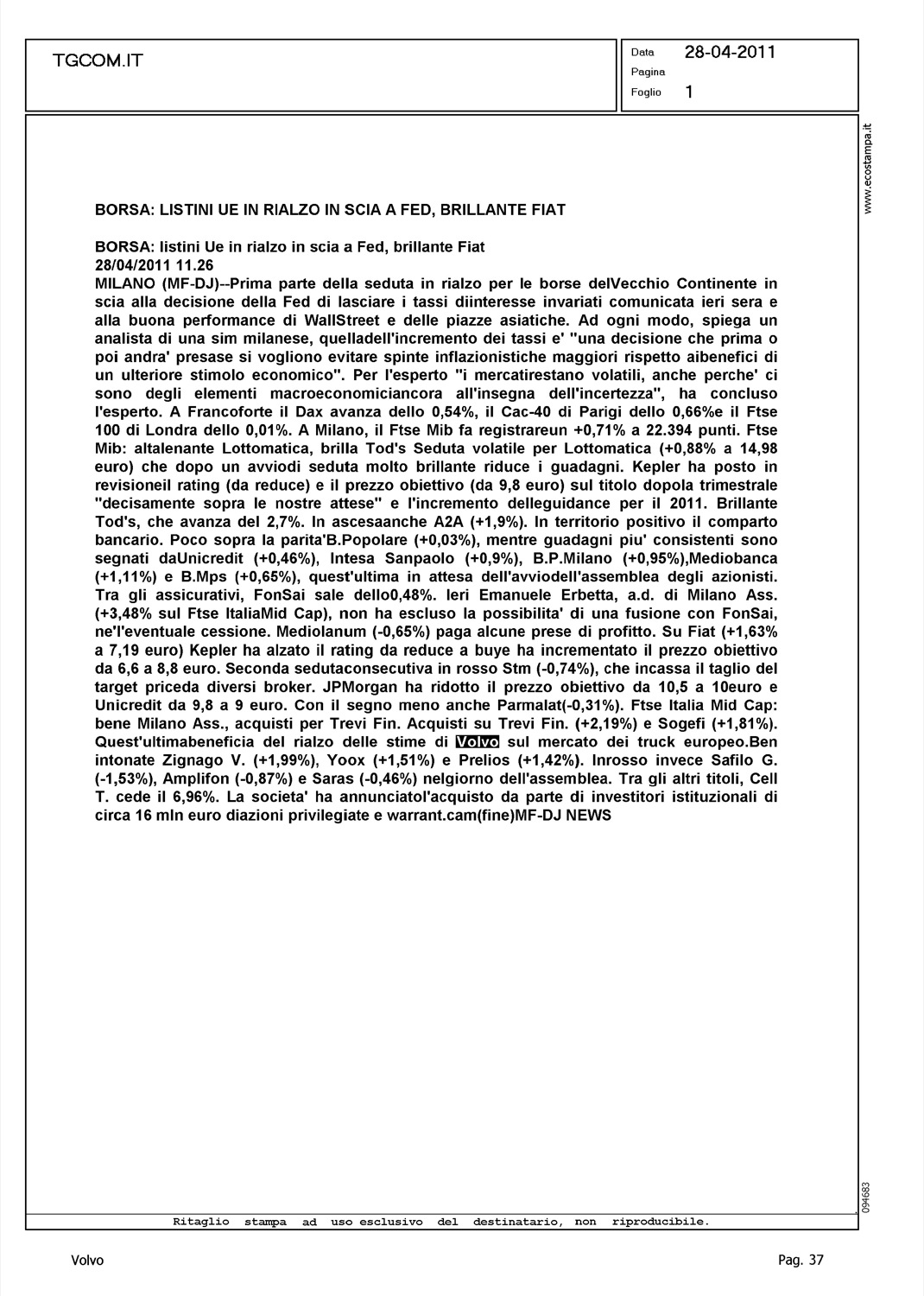 TGCOM.IT

Data 28-04-2011
Pagina
Foglio 1

www.ecostampa.it

BORSA: LISTINI UE IN RIALZO IN SCIA A FED, BRILLANTE FIAT

BORSA: listini Ue in rialzo in scia a Fed, brillante Fiat
28/04/2011 11.26
MILANO (MF-DJ)--Prima parte della seduta in rialzo per le borse delVecchio Continente in scia alla decisione della Fed di lasciare i tassi diinteresse invariati comunicata ieri sera e alla buona performance di WallStreet e delle piazze asiatiche. Ad ogni modo, spiega un analista di una sim milanese, quelladell'incremento dei tassi e' "una decisione che prima o poi andra' presase si vogliono evitare spinte inflazionistiche maggiori rispetto aibenefici di un ulteriore stimolo economico". Per l'esperto "i mercatirestano volatili, anche perche' ci sono degli elementi macroeconomiciancora all'insegna dell'incertezza", ha concluso l'esperto. A Francoforte il Dax avanza dello 0,54%, il Cac-40 di Parigi dello 0,66%e il Ftse 100 di Londra dello 0,01%. A Milano, il Ftse Mib fa registrareun +0,71% a 22.394 punti. Ftse Mib: altalenante Lottomatica, brilla Tod's Seduta volatile per Lottomatica (+0,88% a 14,98 euro) che dopo un avviodi seduta molto brillante riduce i guadagni. Kepler ha posto in revisioneil rating (da reduce) e il prezzo obiettivo (da 9,8 euro) sul titolo dopola trimestrale "decisamente sopra le nostre attese" e l'incremento delleguidance per il 2011. Brillante Tod's, che avanza del 2,7%. In ascesaanche A2A (+1,9%). In territorio positivo il comparto bancario. Poco sopra la parita'B.Popolare (+0,03%), mentre guadagni piu' consistenti sono segnati daUnicredit (+0,46%), Intesa Sanpaolo (+0,9%), B.P.Milano (+0,95%),Mediobanca (+1,11%) e B.Mps (+0,65%), quest'ultima in attesa dell'avviodell'assemblea degli azionisti. Tra gli assicurativi, FonSai sale dello0,48%. Ieri Emanuele Erbetta, a.d. di Milano Ass. (+3,48% sul Ftse ItaliaMid Cap), non ha escluso la possibilita' di una fusione con FonSai, ne'l'eventuale cessione. Mediolanum (-0,65%) paga alcune prese di profitto. Su Fiat (+1,63% a 7,19 euro) Kepler ha alzato il rating da reduce a buye ha incrementato il prezzo obiettivo da 6,6 a 8,8 euro. Seconda sedutaconsecutiva in rosso Stm (-0,74%), che incassa il taglio del target priceda diversi broker. JPMorgan ha ridotto il prezzo obiettivo da 10,5 a 10euro e Unicredit da 9,8 a 9 euro. Con il segno meno anche Parmalat(-0,31%). Ftse Italia Mid Cap: bene Milano Ass., acquisti per Trevi Fin. Acquisti su Trevi Fin. (+2,19%) e Sogefi (+1,81%). Quest'ultimabeneficia del rialzo delle stime di Volvo sul mercato dei truck europeo.Ben intonate Zignago V. (+1,99%), Yoox (+1,51%) e Prelios (+1,42%). Inrosso invece Safilo G. (-1,53%), Amplifon (-0,87%) e Saras (-0,46%) nelgiorno dell'assemblea. Tra gli altri titoli, Cell T. cede il 6,96%. La societa' ha annunciatol'acquisto da parte di investitori istituzionali di circa 16 mln euro diazioni privilegiate e warrant.cam(fine)MF-DJ NEWS

094683

Ritaglio stampa ad uso esclusivo del destinatario, non riproducibile.

Volvo

Pag. 37